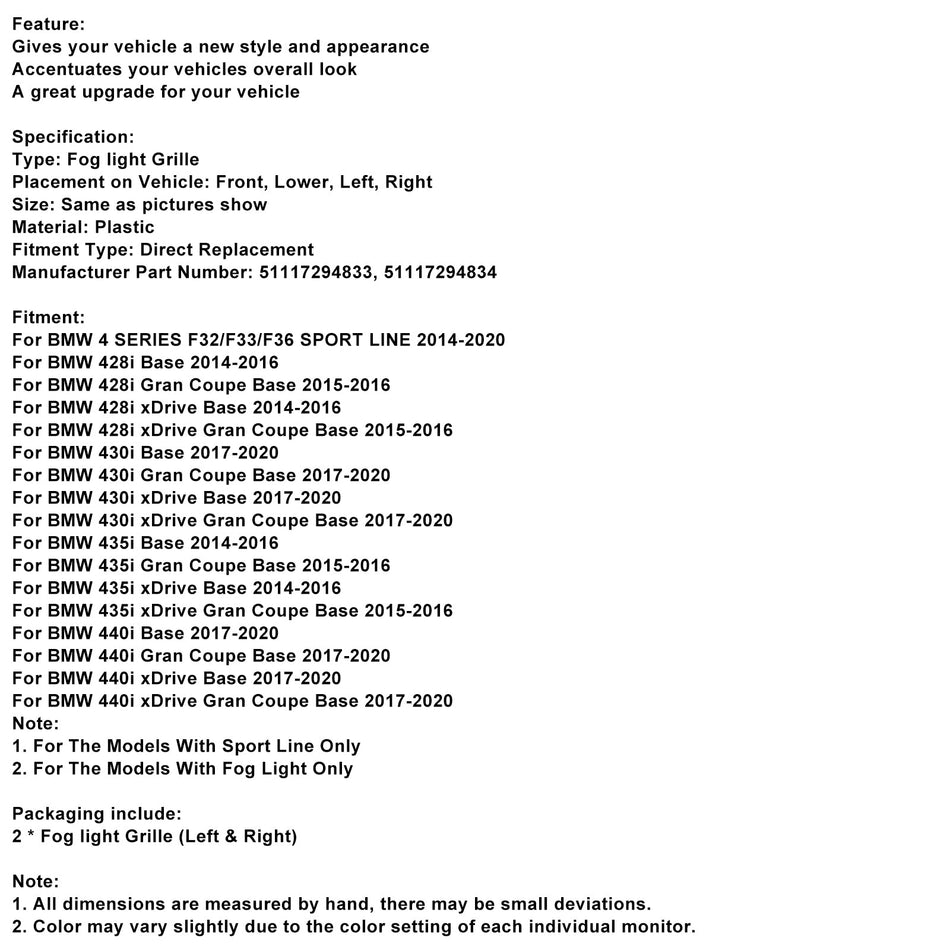 Feature:
Gives your vehicle a new style and appearance
Accentuates your vehicles overall look
A great upgrade for your vehicle

Specification:
Type: Fog light Grille
Placement on Vehicle: Front, Lower, Left, Right
Size: Same as pictures show
Material: Plastic
Fitment Type: Direct Replacement
Manufacturer Part Number: 51117294833, 51117294834

Fitment:
For BMW 4 SERIES F32/F33/F36 SPORT LINE 2014-2020
For BMW 428i Base 2014-2016
For BMW 428i Gran Coupe Base 2015-2016
For BMW 428i xDrive Base 2014-2016
For BMW 428i xDrive Gran Coupe Base 2015-2016
For BMW 430i Base 2017-2020
For BMW 430i Gran Coupe Base 2017-2020
For BMW 430i xDrive Base 2017-2020
For BMW 430i xDrive Gran Coupe Base 2017-2020
For BMW 435i Base 2014-2016
For BMW 435i Gran Coupe Base 2015-2016
For BMW 435i xDrive Base 2014-2016
For BMW 435i xDrive Gran Coupe Base 2015-2016
For BMW 440i Base 2017-2020
For BMW 440i Gran Coupe Base 2017-2020
For BMW 440i xDrive Base 2017-2020
For BMW 440i xDrive Gran Coupe Base 2017-2020
Note:
1. For The Models With Sport Line Only
2. For The Models With Fog Light Only

Packaging include:
2 * Fog light Grille (Left & Right)

Note:
1. All dimensions are measured by hand, there may be small deviations.
2. Color may vary slightly due to the color setting of each individual monitor.